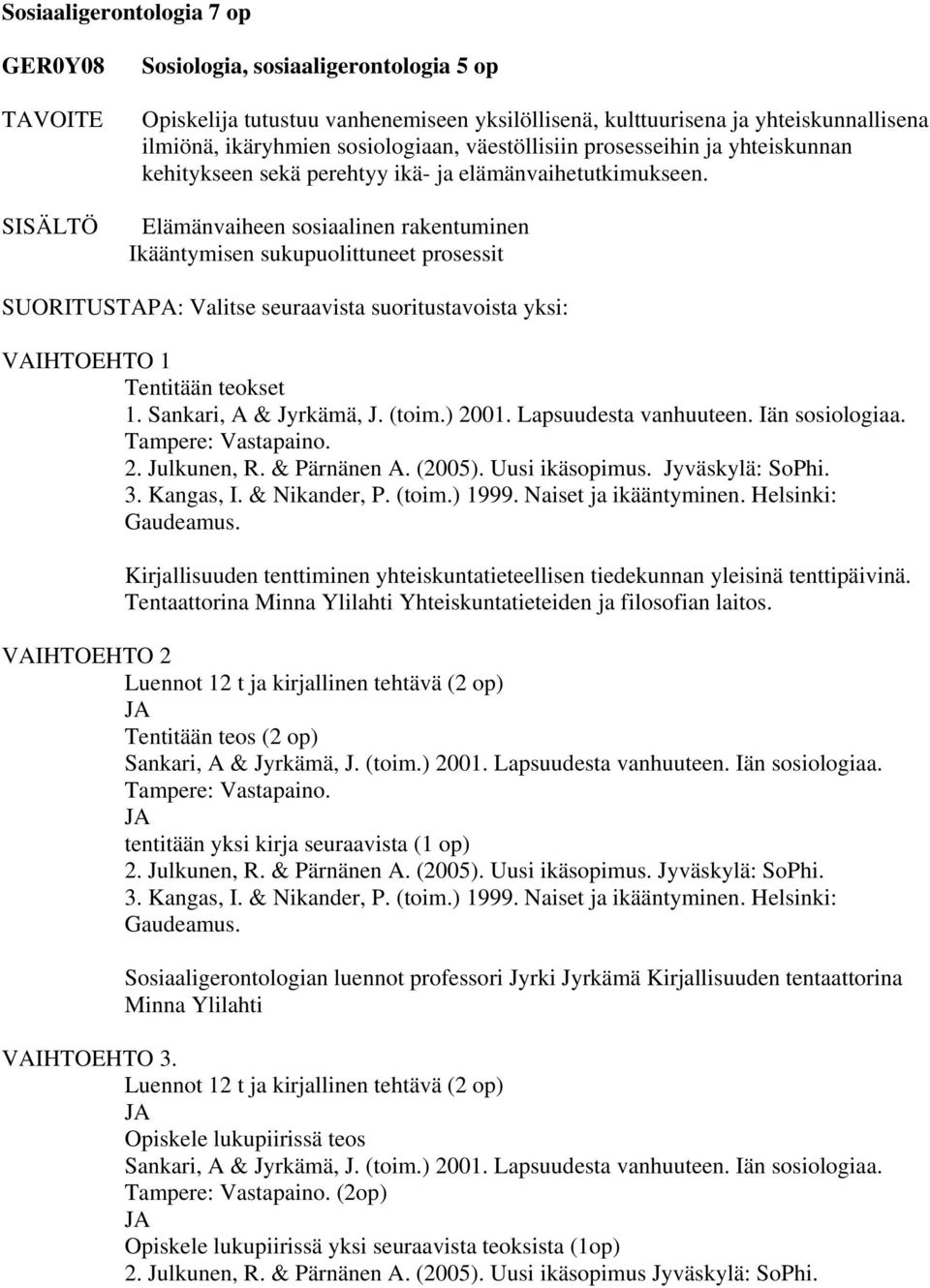 Sosiaaligerontologia 7 op

GER0Y08 Sosiologia, sosiaaligerontologia 5 op

TAVOITE Opiskelija tutustuu vanhenemiseen yksilöllisenä, kulttuurisena ja yhteiskunnallisena ilmiönä, ikäryhmien sosiologiaan, väestöllisiin prosesseihin ja yhteiskunnan kehitykseen sekä perehtyy ikä- ja elämänvaihetutkimukseen.

SISÄLTÖ Elämänvaiheen sosiaalinen rakentuminen Ikääntymisen sukupuolittuneet prosessit

SUORITUSTAPA: Valitse seuraavista suoritustavoista yksi:

VAIHTOEHTO 1
Tentitään teokset
1. Sankari, A & Jyrkämä, J. (toim.) 2001. Lapsuudesta vanhuuteen. Iän sosiologiaa. Tampere: Vastapaino.
2. Julkunen, R. & Pärnänen A. (2005). Uusi ikäsopimus. Jyväskylä: SoPhi.
3. Kangas, I. & Nikander, P. (toim.) 1999. Naiset ja ikääntyminen. Helsinki: Gaudeamus.

Kirjallisuuden tenttiminen yhteiskuntatieteellisen tiedekunnan yleisinä tenttipäivinä. Tentaattorina Minna Ylilahti Yhteiskuntatieteiden ja filosofian laitos.

VAIHTOEHTO 2
Luennot 12 t ja kirjallinen tehtävä (2 op)
JA
Tentitään teos (2 op)
Sankari, A & Jyrkämä, J. (toim.) 2001. Lapsuudesta vanhuuteen. Iän sosiologiaa. Tampere: Vastapaino.
JA
tentitään yksi kirja seuraavista (1 op)
2. Julkunen, R. & Pärnänen A. (2005). Uusi ikäsopimus. Jyväskylä: SoPhi.
3. Kangas, I. & Nikander, P. (toim.) 1999. Naiset ja ikääntyminen. Helsinki: Gaudeamus.

Sosiaaligerontologian luennot professori Jyrki Jyrkämä Kirjallisuuden tentaattorina Minna Ylilahti

VAIHTOEHTO 3.
Luennot 12 t ja kirjallinen tehtävä (2 op)
JA
Opiskele lukupiirissä teos
Sankari, A & Jyrkämä, J. (toim.) 2001. Lapsuudesta vanhuuteen. Iän sosiologiaa. Tampere: Vastapaino. (2op)
JA
Opiskele lukupiirissä yksi seuraavista teoksista (1op)
2. Julkunen, R. & Pärnänen A. (2005). Uusi ikäsopimus Jyväskylä: SoPhi.